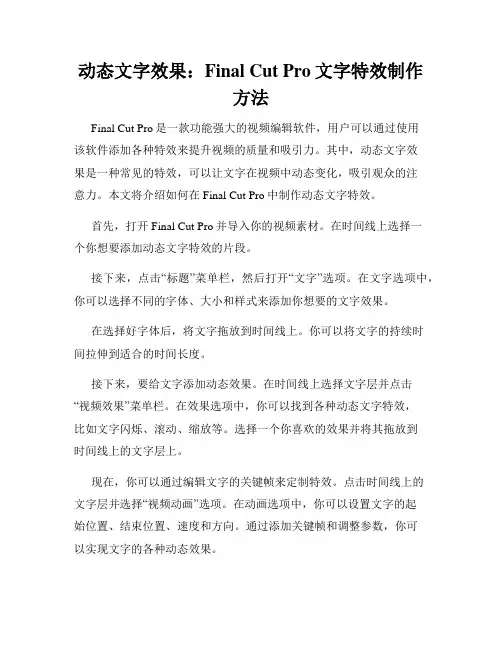 动态文字效果：Final Cut Pro 文字特效制作方法

Final Cut Pro 是一款功能强大的视频编辑软件，用户可以通过使用该软件添加各种特效来提升视频的质量和吸引力。其中，动态文字效果是一种常见的特效，可以让文字在视频中动态变化，吸引观众的注意力。本文将介绍如何在 Final Cut Pro 中制作动态文字特效。

首先，打开 Final Cut Pro 并导入你的视频素材。在时间线上选择一个你想要添加动态文字特效的片段。

接下来，点击“标题”菜单栏，然后打开“文字”选项。在文字选项中，你可以选择不同的字体、大小和样式来添加你想要的文字效果。

在选择好字体后，将文字拖放到时间线上。你可以将文字的持续时间拉伸到适合的时间长度。

接下来，要给文字添加动态效果。在时间线上选择文字层并点击“视频效果”菜单栏。在效果选项中，你可以找到各种动态文字特效，比如文字闪烁、滚动、缩放等。选择一个你喜欢的效果并将其拖放到时间线上的文字层上。

现在，你可以通过编辑文字的关键帧来定制特效。点击时间线上的文字层并选择“视频动画”选项。在动画选项中，你可以设置文字的起始位置、结束位置、速度和方向。通过添加关键帧和调整参数，你可以实现文字的各种动态效果。